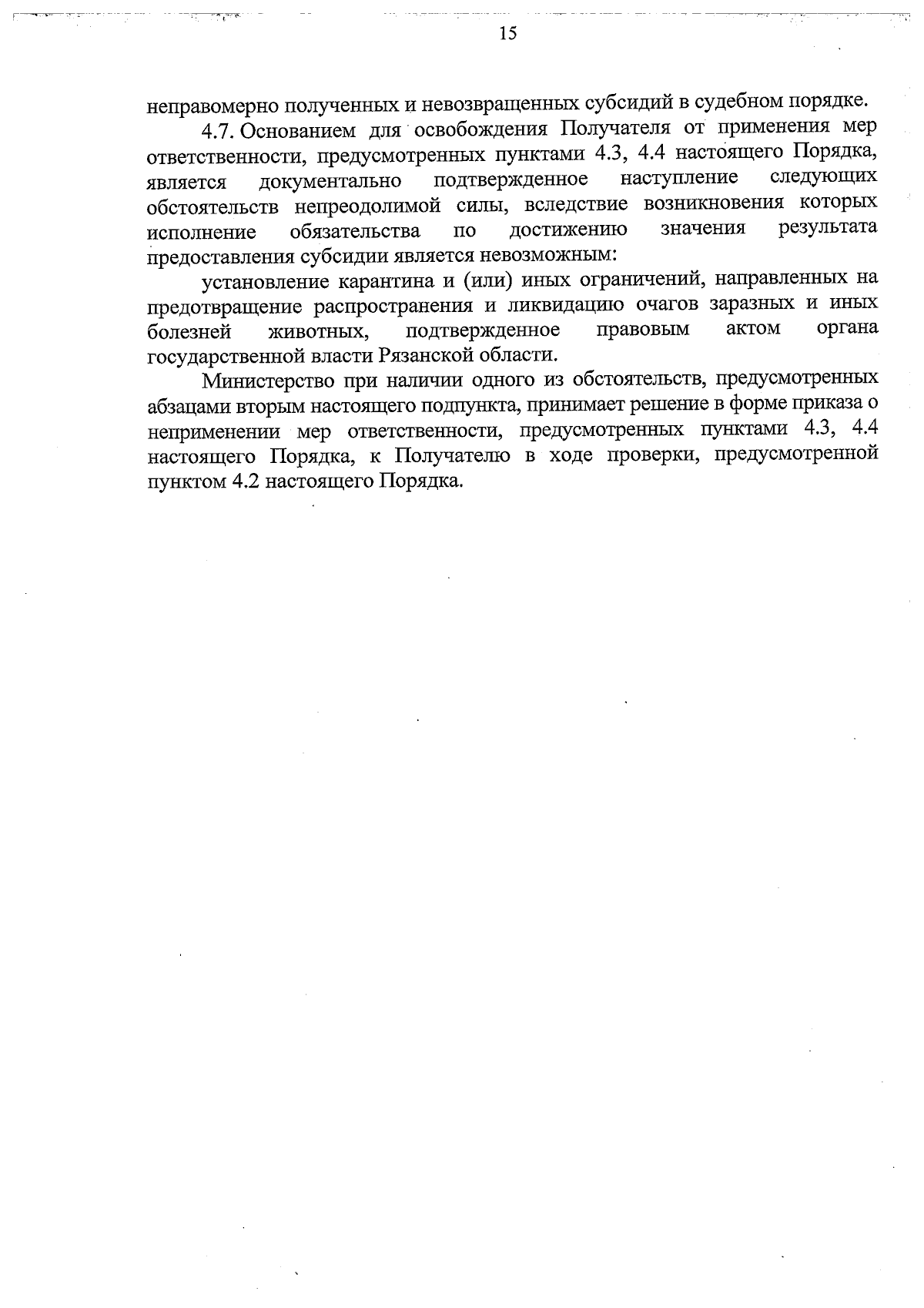 15

неправомерно полученных и невозвращенных субсидий в судебном порядке.

4.7. Основанием для освобождения Получателя от применения мер ответственности, предусмотренных пунктами 4.3, 4.4 настоящего Порядка, является документально подтвержденное наступление следующих обстоятельств непреодолимой силы, вследствие возникновения которых исполнение обязательства по достижению значения результата предоставления субсидии является невозможным:

установление карантина и (или) иных ограничений, направленных на предотвращение распространения и ликвидацию очагов заразных и иных болезней животных, подтвержденное правовым актом органа государственной власти Рязанской области.

Министерство при наличии одного из обстоятельств, предусмотренных абзацами вторым настоящего подпункта, принимает решение в форме приказа о неприменении мер ответственности, предусмотренных пунктами 4.3, 4.4 настоящего Порядка, к Получателю в ходе проверки, предусмотренной пунктом 4.2 настоящего Порядка.